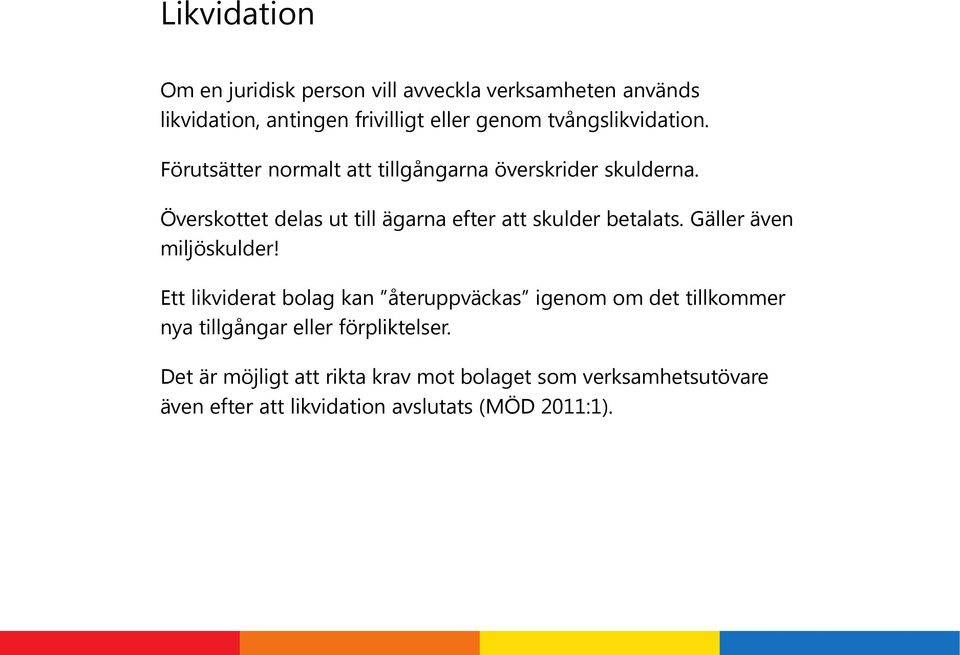 Likvidation

Om en juridisk person vill avveckla verksamheten används likvidation, antingen frivilligt eller genom tvångslikvidation.

Förutsätter normalt att tillgångarna överskrider skulderna.

Överskottet delas ut till ägarna efter att skulder betalats. Gäller även miljöskulder!

Ett likviderat bolag kan ”återuppväckas” igenom om det tillkommer nya tillgångar eller förpliktelser.

Det är möjligt att rikta krav mot bolaget som verksamhetsutövare även efter att likvidation avslutats (MÖD 2011:1).